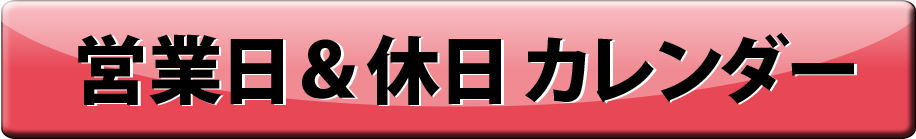 営業日＆休日 カレンダー